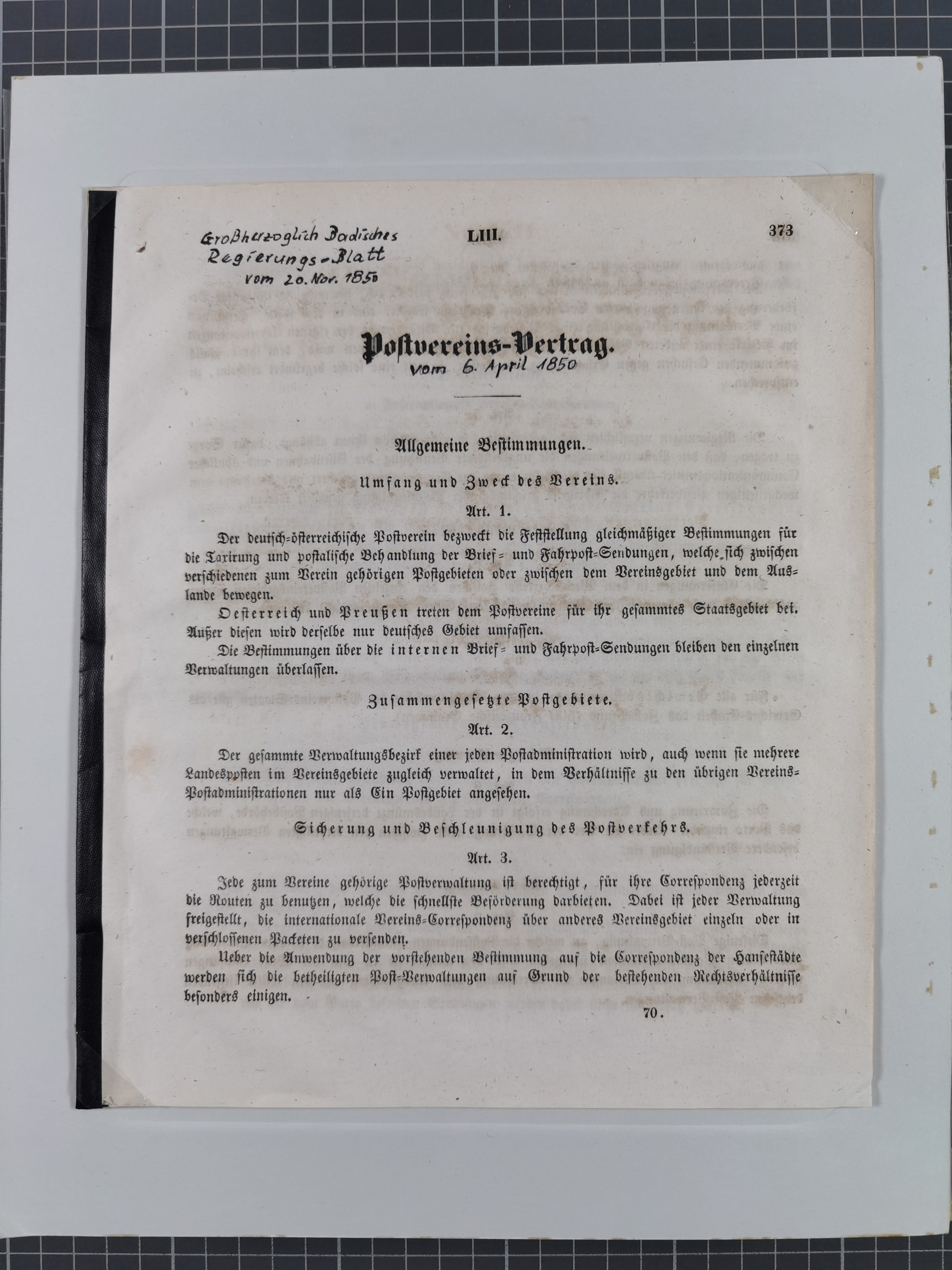 Großherzoglich Badisches Regierungs-Blatt vom 20. Nov. 1850

LIII.

373

Postvereins-Vertrag.

vom 6. April 1850

Allgemeine Bestimmungen.

Umfang und Zweck des Vereins.

Art. 1.

Der deutsch-österreichische Postverein bezweckt die Feststellung gleichmäßiger Bestimmungen für die Taxirung und postalische Behandlung der Brief- und Fahrpost-Sendungen, welche sich zwischen verschiedenen zum Verein gehörigen Postgebieten oder zwischen dem Vereinsgebiet und dem Auslande bewegen.

Oesterreich und Preußen treten dem Postvereine für ihr gesammtes Staatsgebiet bei. Außer diesen wird derselbe nur deutsches Gebiet umfassen.

Die Bestimmungen über die internen Brief- und Fahrpost-Sendungen bleiben den einzelnen Verwaltungen überlassen.

Zusammengesetzte Postgebiete.

Art. 2.

Der gesammte Verwaltungsbezirk einer jeden Postadministration wird, auch wenn sie mehrere Landesposten im Vereinsgebiete zugleich verwaltet, in dem Verhältnisse zu den übrigen Vereins-Postadministrationen nur als Ein Postgebiet angesehen.

Sicherung und Beschleunigung des Postverkehrs.

Art. 3.

Jede zum Vereine gehörige Postverwaltung ist berechtigt, für ihre Correspondenz jederzeit die Routen zu benutzen, welche die schnellste Beförderung darbieten. Dabei ist jeder Verwaltung freigestellt, die internationale Vereins-Correspondenz über anderes Vereinsgebiet einzeln oder in verschlossenen Packeten zu versenden.

Ueber die Anwendung der vorstehenden Bestimmung auf die Correspondenz der Hansestädte werden sich die betheiligten Post-Verwaltungen auf Grund der bestehenden Rechtsverhältnisse besonders einigen.

70.